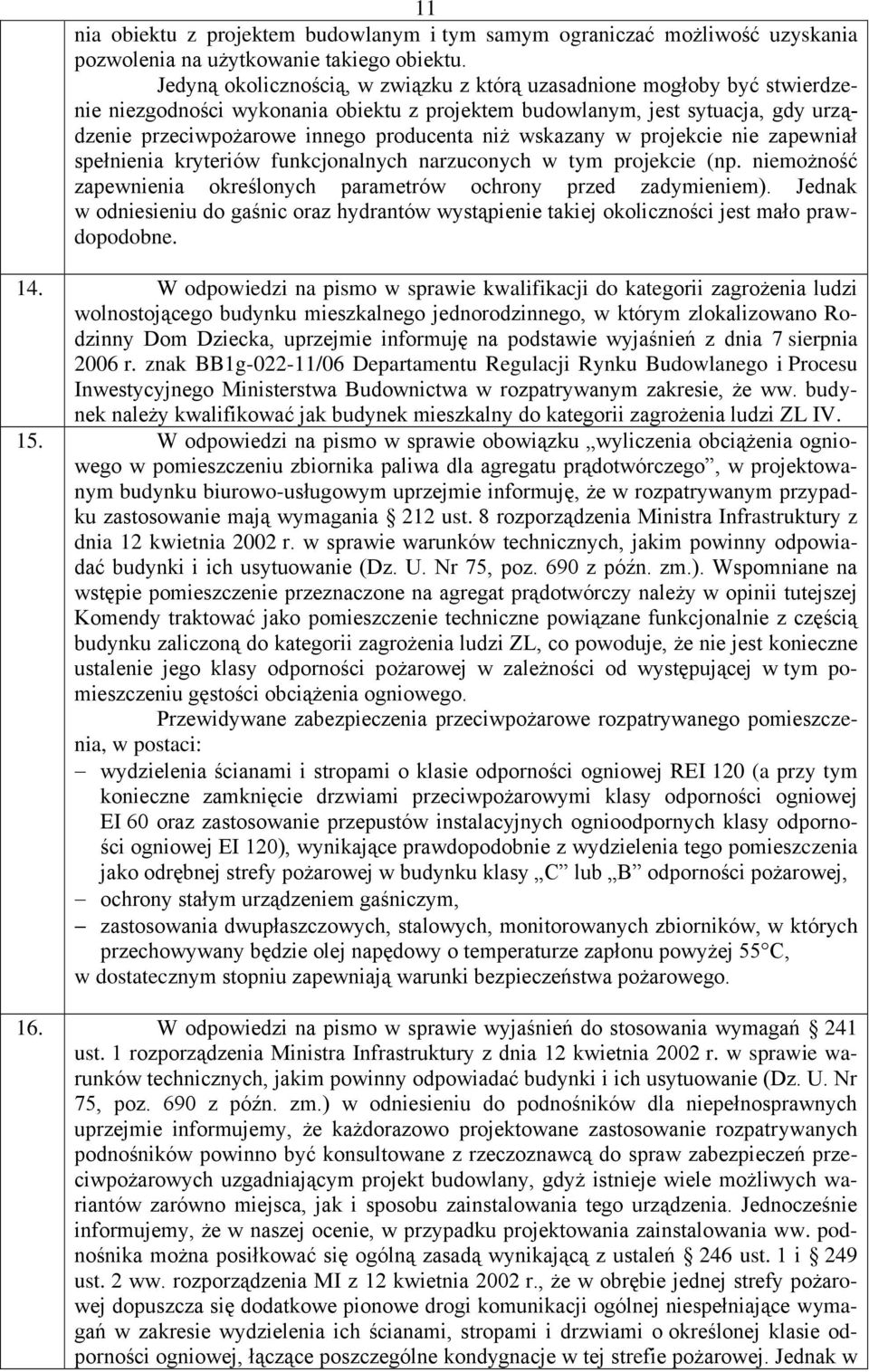 11

nia obiektu z projektem budowlanym i tym samym ograniczać możliwość uzyskania pozwolenia na użytkowanie takiego obiektu.

Jedyną okolicznością, w związku z którą uzasadnione mogłoby być stwierdzenie niezgodności wykonania obiektu z projektem budowlanym, jest sytuacja, gdy urządzenie przeciwpożarowe innego producenta niż wskazany w projekcie nie zapewniał spełnienia kryteriów funkcjonalnych narzuconych w tym projekcie (np. niemożność zapewnienia określonych parametrów ochrony przed zadymieniem). Jednak w odniesieniu do gaśnic oraz hydrantów wystąpienie takiej okoliczności jest mało prawdopodobne.

14. W odpowiedzi na pismo w sprawie kwalifikacji do kategorii zagrożenia ludzi wolnostojącego budynku mieszkalnego jednorodzinnego, w którym zlokalizowano Rodzinny Dom Dziecka, uprzejmie informuję na podstawie wyjaśnień z dnia 7 sierpnia 2006 r. znak BB1g-022-11/06 Departamentu Regulacji Rynku Budowlanego i Procesu Inwestycyjnego Ministerstwa Budownictwa w rozpatrywanym zakresie, że ww. budynek należy kwalifikować jak budynek mieszkalny do kategorii zagrożenia ludzi ZL IV.

15. W odpowiedzi na pismo w sprawie obowiązku „wyliczenia obciążenia ogniowego w pomieszczeniu zbiornika paliwa dla agregatu prądotwórczego”, w projektowanym budynku biurowo-usługowym uprzejmie informuję, że w rozpatrywanym przypadku zastosowanie mają wymagania § 212 ust. 8 rozporządzenia Ministra Infrastruktury z dnia 12 kwietnia 2002 r. w sprawie warunków technicznych, jakim powinny odpowiadać budynki i ich usytuowanie (Dz. U. Nr 75, poz. 690 z późn. zm.). Wspomniane na wstępie pomieszczenie przeznaczone na agregat prądotwórczy należy w opinii tutejszej Komendy traktować jako pomieszczenie techniczne powiązane funkcjonalnie z częścią budynku zaliczoną do kategorii zagrożenia ludzi ZL, co powoduje, że nie jest konieczne ustalenie jego klasy odporności pożarowej w zależności od występującej w tym pomieszczeniu gęstości obciążenia ogniowego.

Przewidywane zabezpieczenia przeciwpożarowe rozpatrywanego pomieszczenia, w postaci:
– wydzielenia ścianami i stropami o klasie odporności ogniowej REI 120 (a przy tym konieczne zamknięcie drzwiami przeciwpożarowymi klasy odporności ogniowej EI 60 oraz zastosowanie przepustów instalacyjnych ognioodpornych klasy odporności ogniowej EI 120), wynikające prawdopodobnie z wydzielenia tego pomieszczenia jako odrębnej strefy pożarowej w budynku klasy „C” lub „B” odporności pożarowej,
– ochrony stałym urządzeniem gaśniczym,
– zastosowania dwupłaszczowych, stalowych, monitorowanych zbiorników, w których przechowywany będzie olej napędowy o temperaturze zapłonu powyżej 55°C,
w dostatecznym stopniu zapewniają warunki bezpieczeństwa pożarowego.

16. W odpowiedzi na pismo w sprawie wyjaśnień do stosowania wymagań § 241 ust. 1 rozporządzenia Ministra Infrastruktury z dnia 12 kwietnia 2002 r. w sprawie warunków technicznych, jakim powinny odpowiadać budynki i ich usytuowanie (Dz. U. Nr 75, poz. 690 z późn. zm.) w odniesieniu do podnośników dla niepełnosprawnych uprzejmie informujemy, że każdorazowo projektowane zastosowanie rozpatrywanych podnośników powinno być konsultowane z rzeczoznawcą do spraw zabezpieczeń przeciwpożarowych uzgadniającym projekt budowlany, gdyż istnieje wiele możliwych wariantów zarówno miejsca, jak i sposobu zainstalowania tego urządzenia. Jednocześnie informujemy, że w naszej ocenie, w przypadku projektowania zainstalowania ww. podnośnika można posiłkować się ogólną zasadą wynikającą z ustaleń § 246 ust. 1 i § 249 ust. 2 ww. rozporządzenia MI z 12 kwietnia 2002 r., że w obrębie jednej strefy pożarowej dopuszcza się dodatkowe pionowe drogi komunikacji ogólnej niespełniające wymagań w zakresie wydzielenia ich ścianami, stropami i drzwiami o określonej klasie odporności ogniowej, łączące poszczególne kondygnacje w tej strefie pożarowej. Jednak w